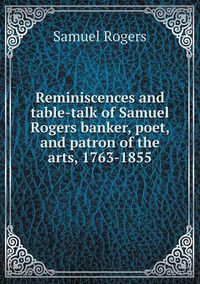 Samuel Rogers

Reminiscences and table-talk of Samuel Rogers banker, poet, and patron of the arts, 1763-1855